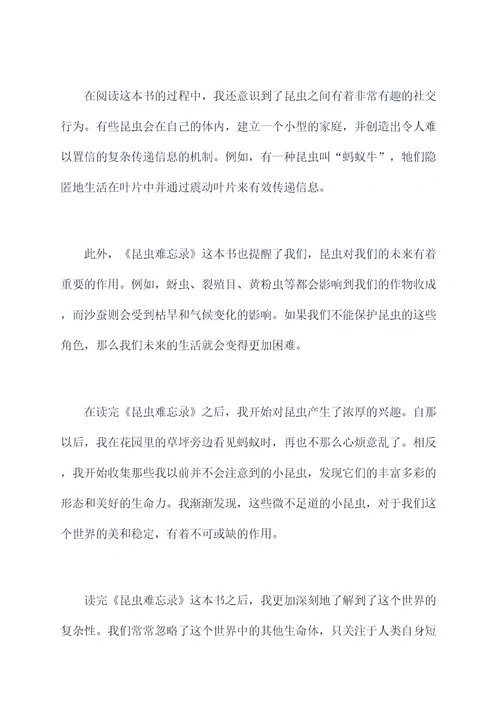 在阅读这本书的过程中，我还意识到了昆虫之间有着非常有趣的社交行为。有些昆虫会在自己的体内，建立一个小型的家庭，并创造出令人难以置信的复杂传递信息的机制。例如，有一种昆虫叫“蚂蚁牛”，牠们隐匿地生活在叶片中并通过震动叶片来有效传递信息。

此外，《昆虫难忘录》这本书也提醒了我们，昆虫对我们的未来有着重要的作用。例如，蚜虫、裂殖目、黄粉虫等都会影响到我们的作物收成，而沙蚕则会受到枯旱和气候变化的影响。如果我们不能保护昆虫的这些角色，那么我们未来的生活就会变得更加困难。

在读完《昆虫难忘录》之后，我开始对昆虫产生了浓厚的兴趣。自那以后，我在花园里的草坪旁边看见蚂蚁时，再也不那么心烦意乱了。相反，我开始收集那些我以前并不会注意到的小昆虫，发现它们的丰富多彩的形态和美好的生命力。我渐渐发现，这些微不足道的小昆虫，对于我们这个世界的美和稳定，有着不可或缺的作用。

读完《昆虫难忘录》这本书之后，我更加深刻地了解到了这个世界的复杂性。我们常常忽略了这个世界中的其他生命体，只关注于人类自身短